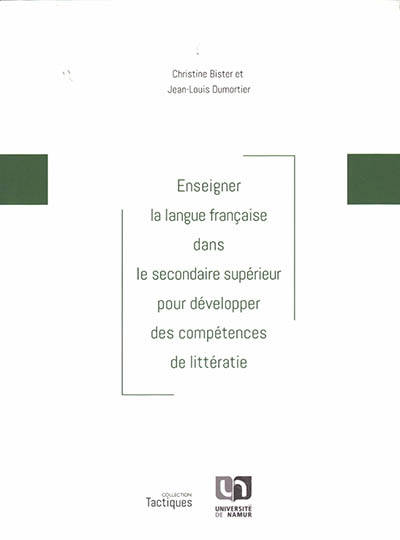 Christine Bister et
Jean-Louis Dumortier

Enseigner
la langue française
dans
le secondaire supérieur
pour développer
des compétences
de littératie

COLLECTION
Tactiques

UNIVERSITÉ
DE NAMUR